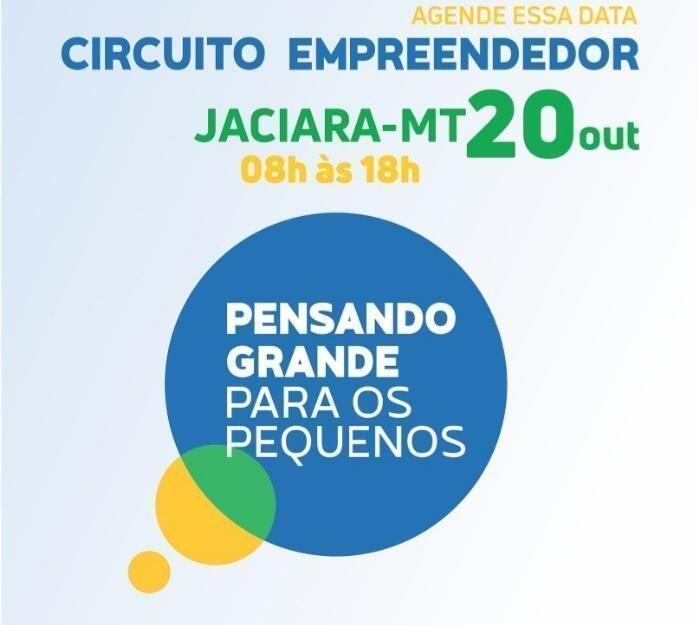 AGENDE ESSA DATA
CIRCUITO EMPREENDEDOR
JACIARA-MT 20 out
08h às 18h

PENSANDO GRANDE PARA OS PEQUENOS